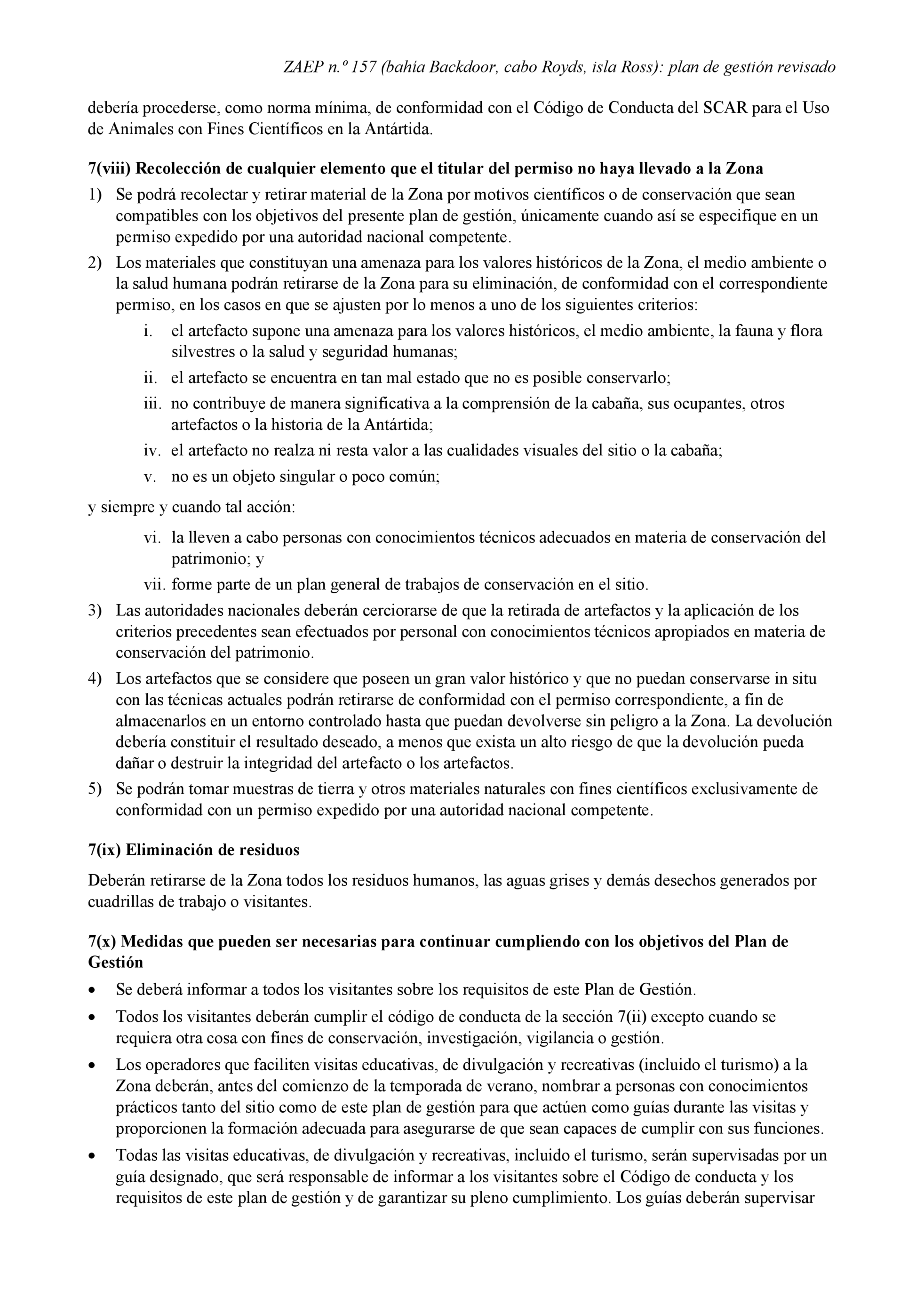 ZAEP n.º 157 (bahía Backdoor, cabo Royds, isla Ross): plan de gestión revisado

debería procederse, como norma mínima, de conformidad con el Código de Conducta del SCAR para el Uso de Animales con Fines Científicos en la Antártida.

7(viii) Recolección de cualquier elemento que el titular del permiso no haya llevado a la Zona

1) Se podrá recolectar y retirar material de la Zona por motivos científicos o de conservación que sean compatibles con los objetivos del presente plan de gestión, únicamente cuando así se especifique en un permiso expedido por una autoridad nacional competente.

2) Los materiales que constituyan una amenaza para los valores históricos de la Zona, el medio ambiente o la salud humana podrán retirarse de la Zona para su eliminación, de conformidad con el correspondiente permiso, en los casos en que se ajusten por lo menos a uno de los siguientes criterios:

i. el artefacto supone una amenaza para los valores históricos, el medio ambiente, la fauna y flora silvestres o la salud y seguridad humanas;

ii. el artefacto se encuentra en tan mal estado que no es posible conservarlo;

iii. no contribuye de manera significativa a la comprensión de la cabaña, sus ocupantes, otros artefactos o la historia de la Antártida;

iv. el artefacto no realza ni resta valor a las cualidades visuales del sitio o la cabaña;

v. no es un objeto singular o poco común;

y siempre y cuando tal acción:

vi. la lleven a cabo personas con conocimientos técnicos adecuados en materia de conservación del patrimonio; y

vii. forme parte de un plan general de trabajos de conservación en el sitio.

3) Las autoridades nacionales deberán cerciorarse de que la retirada de artefactos y la aplicación de los criterios precedentes sean efectuados por personal con conocimientos técnicos apropiados en materia de conservación del patrimonio.

4) Los artefactos que se considere que poseen un gran valor histórico y que no puedan conservarse in situ con las técnicas actuales podrán retirarse de conformidad con el permiso correspondiente, a fin de almacenarlos en un entorno controlado hasta que puedan devolverse sin peligro a la Zona. La devolución debería constituir el resultado deseado, a menos que exista un alto riesgo de que la devolución pueda dañar o destruir la integridad del artefacto o los artefactos.

5) Se podrán tomar muestras de tierra y otros materiales naturales con fines científicos exclusivamente de conformidad con un permiso expedido por una autoridad nacional competente.

7(ix) Eliminación de residuos

Deberán retirarse de la Zona todos los residuos humanos, las aguas grises y demás desechos generados por cuadrillas de trabajo o visitantes.

7(x) Medidas que pueden ser necesarias para continuar cumpliendo con los objetivos del Plan de Gestión

• Se deberá informar a todos los visitantes sobre los requisitos de este Plan de Gestión.

• Todos los visitantes deberán cumplir el código de conducta de la sección 7(ii) excepto cuando se requiera otra cosa con fines de conservación, investigación, vigilancia o gestión.

• Los operadores que faciliten visitas educativas, de divulgación y recreativas (incluido el turismo) a la Zona deberán, antes del comienzo de la temporada de verano, nombrar a personas con conocimientos prácticos tanto del sitio como de este plan de gestión para que actúen como guías durante las visitas y proporcionen la formación adecuada para asegurarse de que sean capaces de cumplir con sus funciones.

• Todas las visitas educativas, de divulgación y recreativas, incluido el turismo, serán supervisadas por un guía designado, que será responsable de informar a los visitantes sobre el Código de conducta y los requisitos de este plan de gestión y de garantizar su pleno cumplimiento. Los guías deberán supervisar